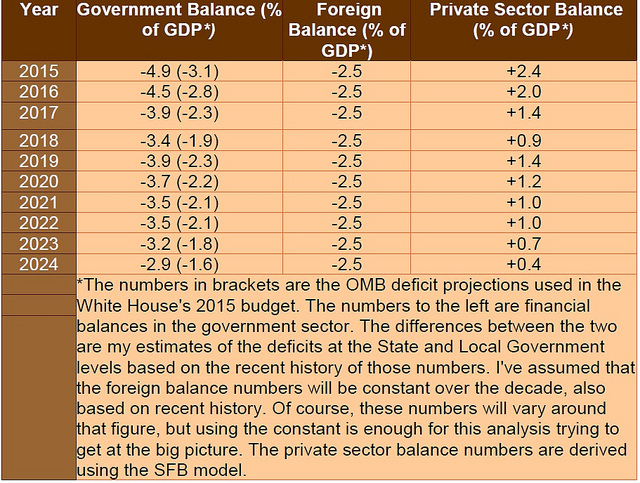 | Year | Government Balance (% of GDP*) | Foreign Balance (% of GDP*) | Private Sector Balance (% of GDP*) |
|---|---|---|---|
| 2015 | -4.9 (-3.1) | -2.5 | +2.4 |
| 2016 | -4.5 (-2.8) | -2.5 | +2.0 |
| 2017 | -3.9 (-2.3) | -2.5 | +1.4 |
| 2018 | -3.4 (-1.9) | -2.5 | +0.9 |
| 2019 | -3.9 (-2.3) | -2.5 | +1.4 |
| 2020 | -3.7 (-2.2) | -2.5 | +1.2 |
| 2021 | -3.5 (-2.1) | -2.5 | +1.0 |
| 2022 | -3.5 (-2.1) | -2.5 | +1.0 |
| 2023 | -3.2 (-1.8) | -2.5 | +0.7 |
| 2024 | -2.9 (-1.6) | -2.5 | +0.4 |

*The numbers in brackets are the OMB deficit projections used in the White House's 2015 budget. The numbers to the left are financial balances in the government sector. The differences between the two are my estimates of the deficits at the State and Local Government levels based on the recent history of those numbers. I've assumed that the foreign balance numbers will be constant over the decade, also based on recent history. Of course, these numbers will vary around that figure, but using the constant is enough for this analysis trying to get at the big picture. The private sector balance numbers are derived using the SFB model.